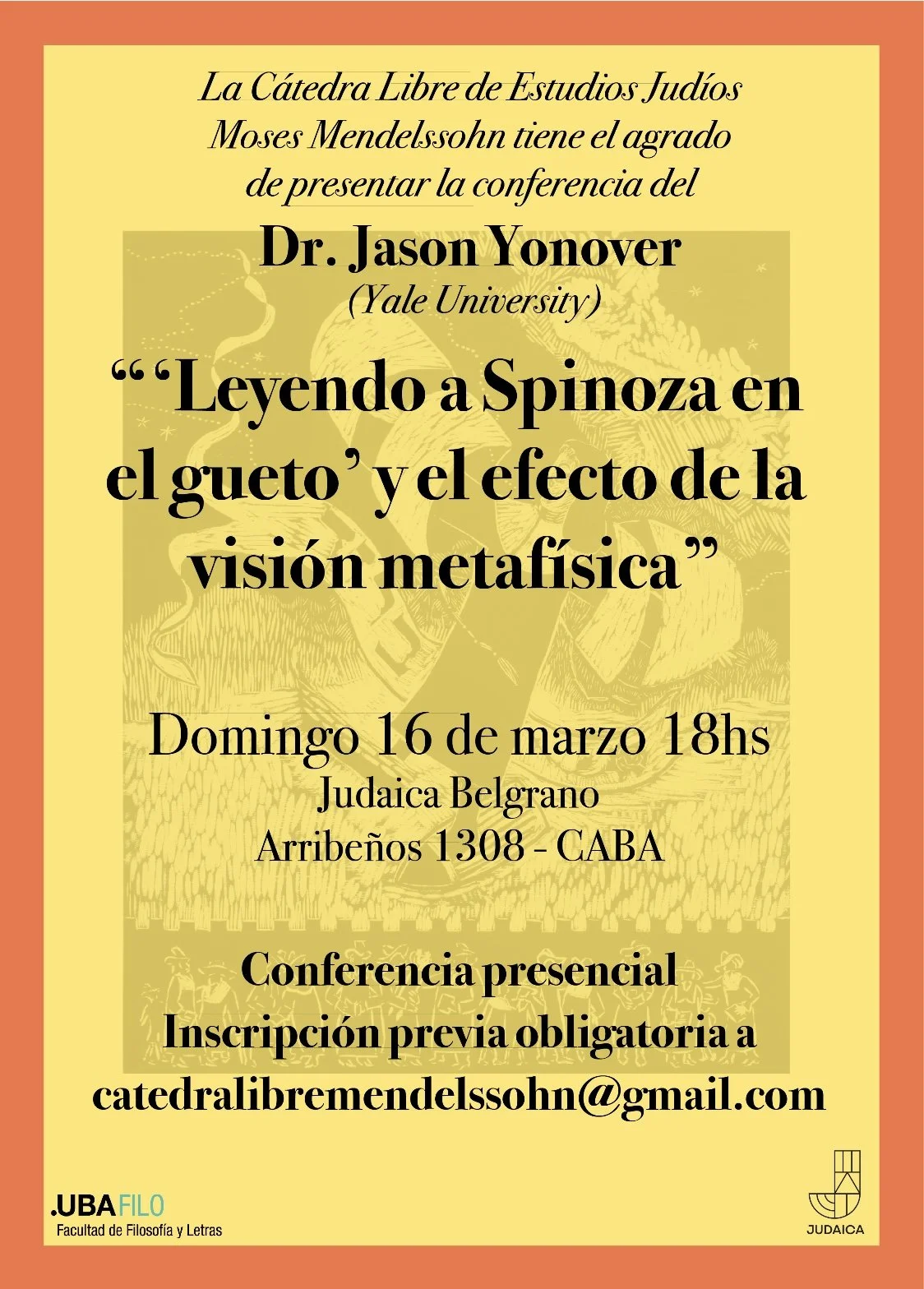 La Cátedra Libre de Estudios Judíos Moses Mendelssohn tiene el agrado de presentar la conferencia del

Dr. Jason Yonover
(Yale University)

"'Leyendo a Spinoza en el gueto' y el efecto de la visión metafísica"

Domingo 16 de marzo 18hs
Judaica Belgrano
Arribeños 1308 - CABA

Conferencia presencial
Inscripción previa obligatoria a
catedralibremendelssohn@gmail.com

.UBAFILO
Facultad de Filosofía y Letras

JUDAICA